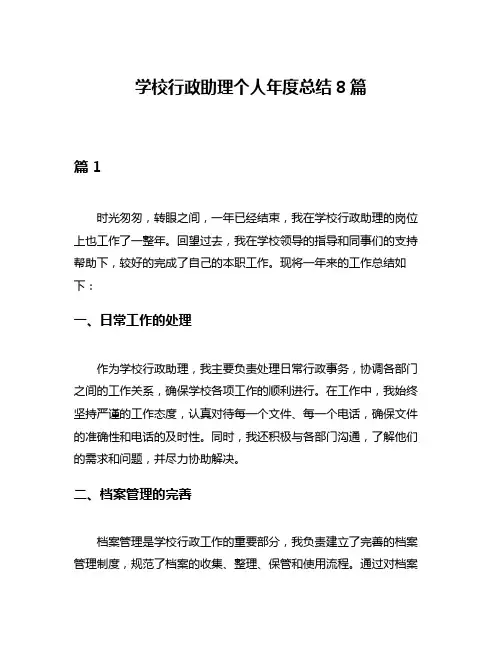 学校行政助理个人年度总结 8 篇

篇 1

时光匆匆，转眼之间，一年已经结束，我在学校行政助理的岗位上也工作了一整年。回望过去，我在学校领导的指导和同事们的支持帮助下，较好的完成了自己的本职工作。现将一年来的工作总结如下：

一、日常工作的处理

作为学校行政助理，我主要负责处理日常行政事务，协调各部门之间的工作关系，确保学校各项工作的顺利进行。在工作中，我始终坚持严谨的工作态度，认真对待每一个文件、每一个电话，确保文件的准确性和电话的及时性。同时，我还积极与各部门沟通，了解他们的需求和问题，并尽力协助解决。

二、档案管理的完善

档案管理是学校行政工作的重要部分，我负责建立了完善的档案管理制度，规范了档案的收集、整理、保管和使用流程。通过对档案